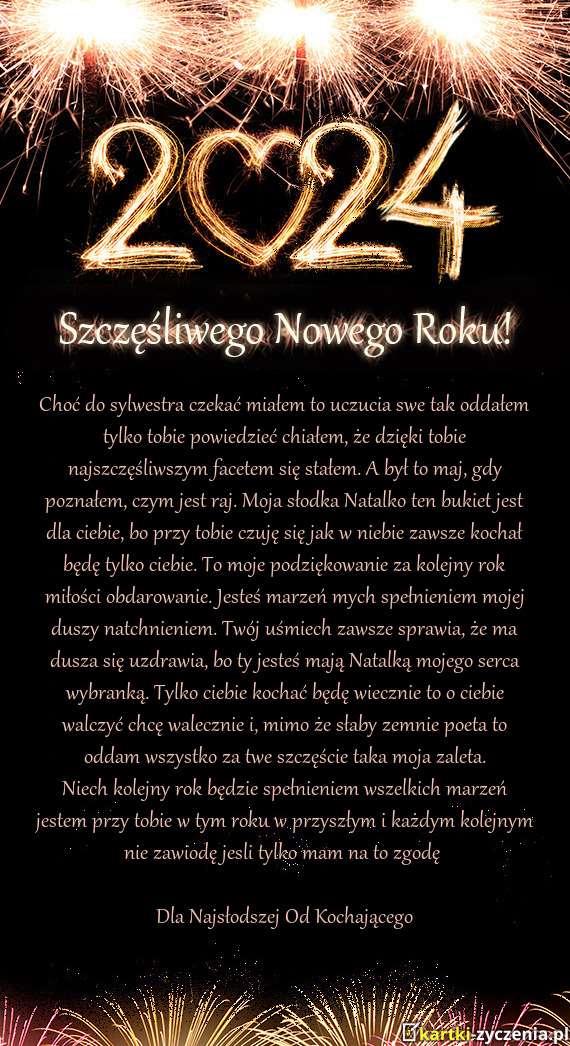 2024

Szczęśliwego Nowego Roku!

Choć do sylwestra czekać miałem to uczucia swe tak oddałem tylko tobie powiedzieć chiałem, że dzięki tobie najszczęśliwszym facetem się stałem. A był to maj, gdy poznałem, czym jest raj. Moja słodka Natalko ten bukiet jest dla ciebie, bo przy tobie czuję się jak w niebie zawsze kochał będę tylko ciebie. To moje podziękowanie za kolejny rok miłości obdarowanie. Jesteś marzeń mych spełnieniem mojej duszy natchnieniem. Twój uśmiech zawsze sprawia, że ma dusza się uzdrawia, bo ty jesteś mają Natalką mojego serca wybranką. Tylko ciebie kochać będę wiecznie to o ciebie walczyć chcę walecznie i, mimo że słaby zemnie poeta to oddam wszystko za twe szczęście taka moja zaleta.
Niech kolejny rok będzie spełnieniem wszelkich marzeń jestem przy tobie w tym roku w przyszłym i każdym kolejnym nie zawiodę jesli tylko mam na to zgodę

Dla Najsłodszej Od Kochającego

kartki-zyczenia.pl